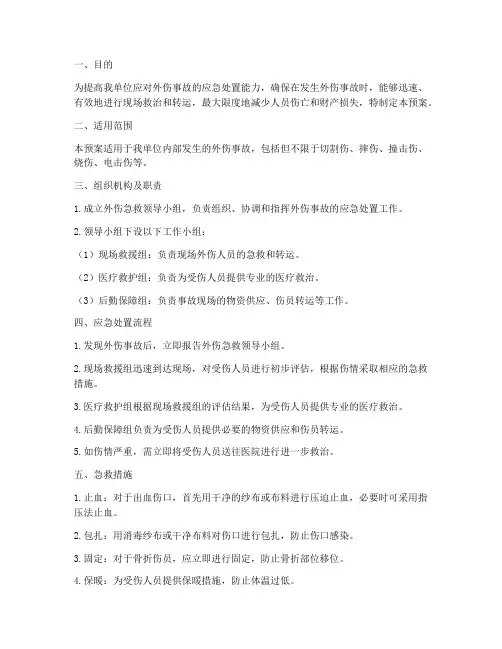 一、目的

为提高我单位应对外伤事故的应急处置能力，确保在发生外伤事故时，能够迅速、有效地进行现场救治和转运，最大限度地减少人员伤亡和财产损失，特制定本预案。

二、适用范围

本预案适用于我单位内部发生的外伤事故，包括但不限于切割伤、摔伤、撞击伤、烧伤、电击伤等。

三、组织机构及职责

1. 成立外伤急救领导小组，负责组织、协调和指挥外伤事故的应急处置工作。

2. 领导小组下设以下工作小组：

（1）现场救援组：负责现场外伤人员的急救和转运。

（2）医疗救护组：负责为受伤人员提供专业的医疗救治。

（3）后勤保障组：负责事故现场的物资供应、伤员转运等工作。

四、应急处置流程

1. 发现外伤事故后，立即报告外伤急救领导小组。

2. 现场救援组迅速到达现场，对受伤人员进行初步评估，根据伤情采取相应的急救措施。

3. 医疗救护组根据现场救援组的评估结果，为受伤人员提供专业的医疗救治。

4. 后勤保障组负责为受伤人员提供必要的物资供应和伤员转运。

5. 如伤情严重，需立即将受伤人员送往医院进行进一步救治。

五、急救措施

1. 止血：对于出血伤口，首先用干净的纱布或布料进行压迫止血，必要时可采用指压法止血。

2. 包扎：用消毒纱布或干净布料对伤口进行包扎，防止伤口感染。

3. 固定：对于骨折伤员，应立即进行固定，防止骨折部位移位。

4. 保暖：为受伤人员提供保暖措施，防止体温过低。